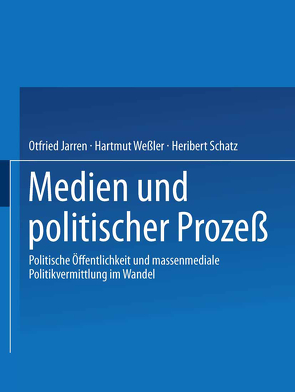 Otfried Jarren · Hartmut Weßler · Heribert Schatz

Medien und politischer Prozeß

Politische Öffentlichkeit und massenmediale Politikvermittlung im Wandel